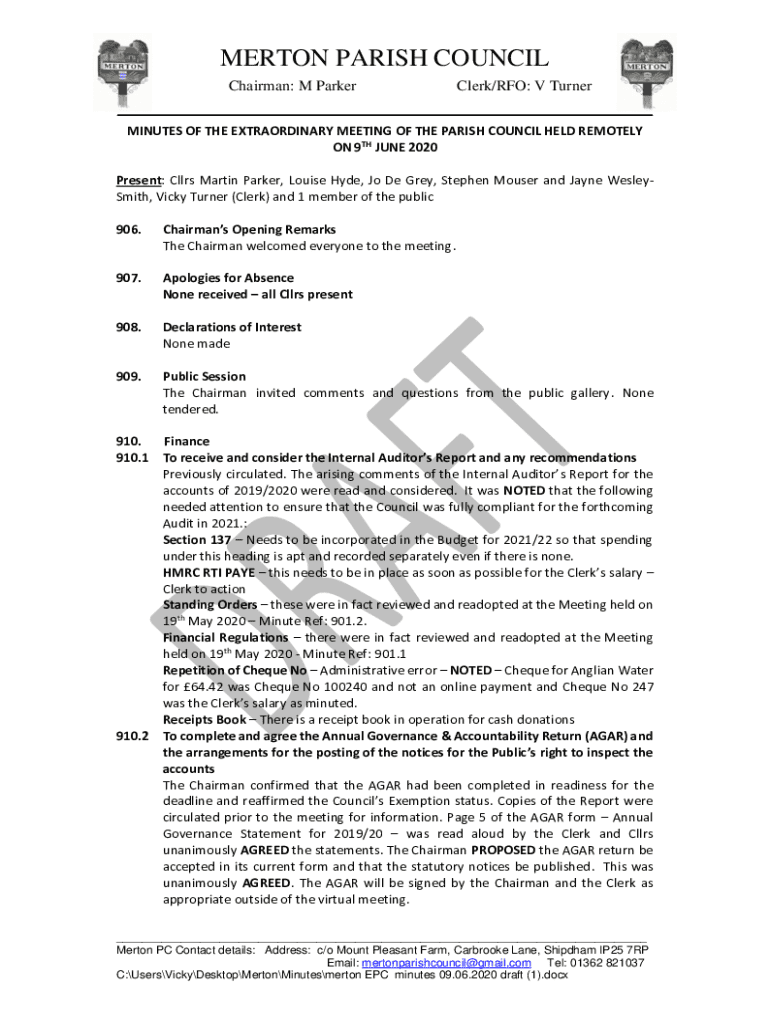 MERTON

MERTON PARISH COUNCIL

Chairman: M Parker Clerk/RFO: V Turner

MERTON

MINUTES OF THE EXTRAORDINARY MEETING OF THE PARISH COUNCIL HELD REMOTELY ON 9$^{TH}$ JUNE 2020

Present: Cllrs Martin Parker, Louise Hyde, Jo De Grey, Stephen Mouser and Jayne Wesley-Smith, Vicky Turner (Clerk) and 1 member of the public

906. Chairman's Opening Remarks
The Chairman welcomed everyone to the meeting.

907. Apologies for Absence
None received – all Cllrs present

908. Declarations of Interest
None made

909. Public Session
The Chairman invited comments and questions from the public gallery. None tendered.

910. Finance
910.1 To receive and consider the Internal Auditor's Report and any recommendations
Previously circulated. The arising comments of the Internal Auditor's Report for the accounts of 2019/2020 were read and considered. It was NOTED that the following needed attention to ensure that the Council was fully compliant for the forthcoming Audit in 2021.:
Section 137 – Needs to be incorporated in the Budget for 2021/22 so that spending under this heading is apt and recorded separately even if there is none.
HMRC RTI PAYE – this needs to be in place as soon as possible for the Clerk's salary – Clerk to action
Standing Orders – these were in fact reviewed and readopted at the Meeting held on 19$^{th}$ May 2020 – Minute Ref: 901.2.
Financial Regulations – there were in fact reviewed and readopted at the Meeting held on 19$^{th}$ May 2020 - Minute Ref: 901.1
Repetition of Cheque No – Administrative error – NOTED – Cheque for Anglian Water for £64.42 was Cheque No 100240 and not an online payment and Cheque No 247 was the Clerk's salary as minuted.
Receipts Book – There is a receipt book in operation for cash donations
910.2 To complete and agree the Annual Governance & Accountability Return (AGAR) and the arrangements for the posting of the notices for the Public's right to inspect the accounts
The Chairman confirmed that the AGAR had been completed in readiness for the deadline and reaffirmed the Council's Exemption status. Copies of the Report were circulated prior to the meeting for information. Page 5 of the AGAR form – Annual Governance Statement for 2019/20 – was read aloud by the Clerk and Cllrs unanimously AGREED the statements. The Chairman PROPOSED the AGAR return be accepted in its current form and that the statutory notices be published. This was unanimously AGREED. The AGAR will be signed by the Chairman and the Clerk as appropriate outside of the virtual meeting.

DRAFT

Merton PC Contact details: Address: c/o Mount Pleasant Farm, Carbrooke Lane, Shipdham IP25 7RP
Email: mertonparishcouncil@gmail.com Tel: 01362 821037
C:\Users\Vicky\Desktop\Merton\Minutes\merton EPC minutes 09.06.2020 draft (1).docx